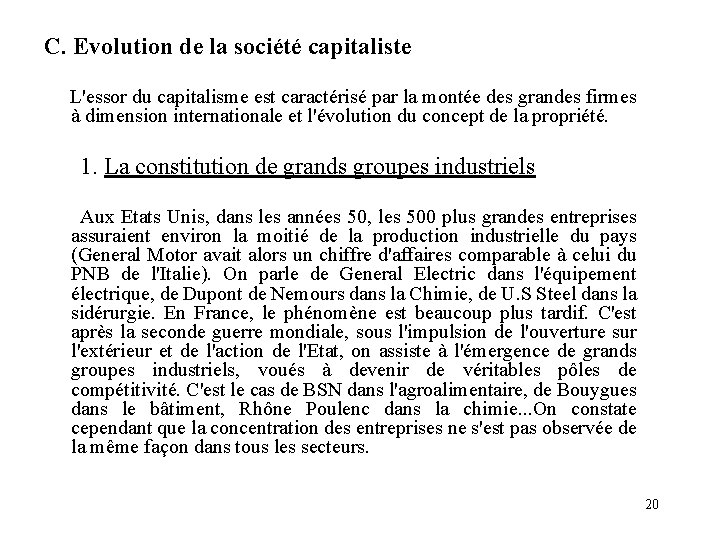 C. Evolution de la société capitaliste

L'essor du capitalisme est caractérisé par la montée des grandes firmes à dimension internationale et l'évolution du concept de la propriété.

1. La constitution de grands groupes industriels

Aux Etats Unis, dans les années 50, les 500 plus grandes entreprises assuraient environ la moitié de la production industrielle du pays (General Motor avait alors un chiffre d'affaires comparable à celui du PNB de l'Italie). On parle de General Electric dans l'équipement électrique, de Dupont de Nemours dans la Chimie, de U.S Steel dans la sidérurgie. En France, le phénomène est beaucoup plus tardif. C'est après la seconde guerre mondiale, sous l'impulsion de l'ouverture sur l'extérieur et de l'action de l'Etat, on assiste à l'émergence de grands groupes industriels, voués à devenir de véritables pôles de compétitivité. C'est le cas de BSN dans l'agroalimentaire, de Bouygues dans le bâtiment, Rhône Poulenc dans la chimie...On constate cependant que la concentration des entreprises ne s'est pas observée de la même façon dans tous les secteurs.

20